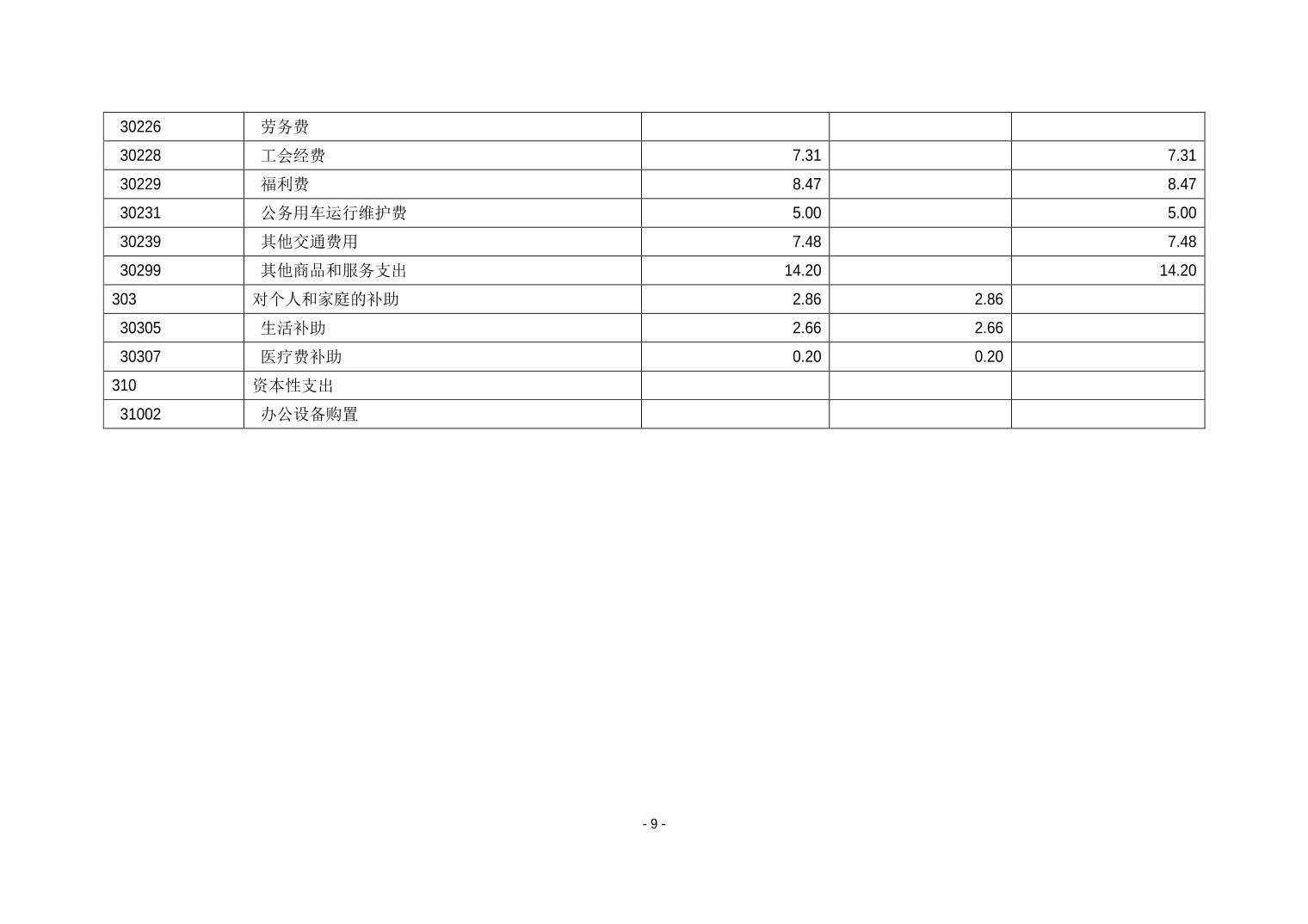 | 30226 | 劳务费 |  |  |  |
|---|---|---|---|---|
| 30228 | 工会经费 | 7.31 |  | 7.31 |
| 30229 | 福利费 | 8.47 |  | 8.47 |
| 30231 | 公务用车运行维护费 | 5.00 |  | 5.00 |
| 30239 | 其他交通费用 | 7.48 |  | 7.48 |
| 30299 | 其他商品和服务支出 | 14.20 |  | 14.20 |
| 303 | 对个人和家庭的补助 | 2.86 | 2.86 |  |
| 30305 | 生活补助 | 2.66 | 2.66 |  |
| 30307 | 医疗费补助 | 0.20 | 0.20 |  |
| 310 | 资本性支出 |  |  |  |
| 31002 | 办公设备购置 |  |  |  |

- 9 -